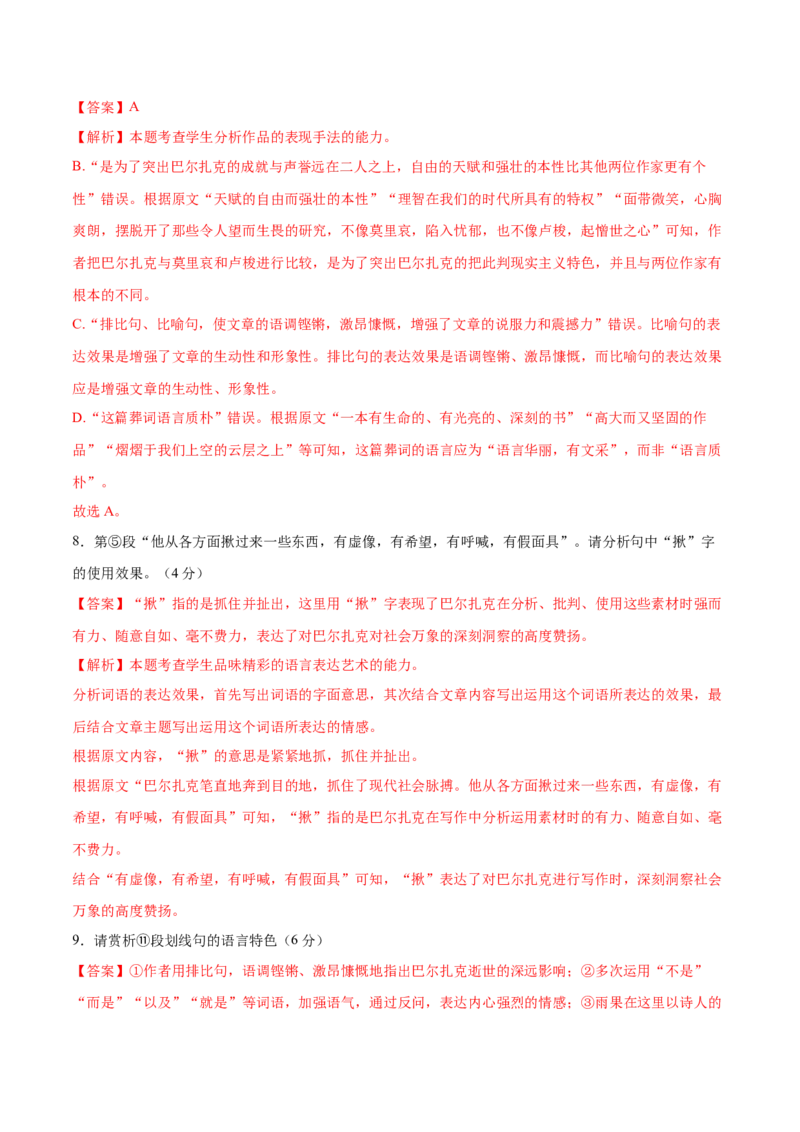 【答案】A

【解析】本题考查学生分析作品的表现手法的能力。

B.“是为了突出巴尔扎克的成就与声誉远在二人之上，自由的天赋和强壮的本性比其他两位作家更有个性”错误。根据原文“天赋的自由而强壮的本性”“理智在我们的时代所具有的特权”“面带微笑，心胸爽朗，摆脱开了那些令人望而生畏的研究，不像莫里哀，陷入忧郁，也不像卢梭，起憎世之心”可知，作者把巴尔扎克与莫里哀和卢梭进行比较，是为了突出巴尔扎克的把此判现实主义特色，并且与两位作家有根本的不同。

C.“排比句、比喻句，使文章的语调铿锵，激昂慷慨，增强了文章的说服力和震撼力”错误。比喻句的表达效果是增强了文章的生动性和形象性。排比句的表达效果是语调铿锵、激昂慷慨，而比喻句的表达效果应是增强文章的生动性、形象性。

D.“这篇葬词语言质朴”错误。根据原文“一本有生命的、有光亮的、深刻的书”“高大而又坚固的作品”“熠熠于我们上空的云层之上”等可知，这篇葬词的语言应为“语言华丽，有文采”，而非“语言质朴”。

故选A。

8.第⑤段“他从各方面揪过来一些东西，有虚像，有希望，有呼喊，有假面具”。请分析句中“揪”字的使用效果。（4分）

【答案】“揪”指的是抓住并扯出，这里用“揪”字表现了巴尔扎克在分析、批判、使用这些素材时强而有力、随意自如、毫不费力，表达了对巴尔扎克对社会万象的深刻洞察的高度赞扬。

【解析】本题考查学生品味精彩的语言表达艺术的能力。

分析词语的表达效果，首先写出词语的字面意思，其次结合文章内容写出运用这个词语所表达的效果，最后结合文章主题写出运用这个词语所表达的情感。

根据原文内容，“揪”的意思是紧紧地抓，抓住并扯出。

根据原文“巴尔扎克笔直地奔到目的地，抓住了现代社会脉搏。他从各方面揪过来一些东西，有虚像，有希望，有呼喊，有假面具”可知，“揪”指的是巴尔扎克在写作中分析运用素材时的有力、随意自如、毫不费力。

结合“有虚像，有希望，有呼喊，有假面具”可知，“揪”表达了对巴尔扎克进行写作时，深刻洞察社会万象的高度赞扬。

9.请赏析⑪段划线句的语言特色（6分）

【答案】①作者用排比句，语调铿锵、激昂慷慨地指出巴尔扎克逝世的深远影响；②多次运用“不是”“而是”“以及”“就是”等词语，加强语气，通过反问，表达内心强烈的情感；③雨果在这里以诗人的